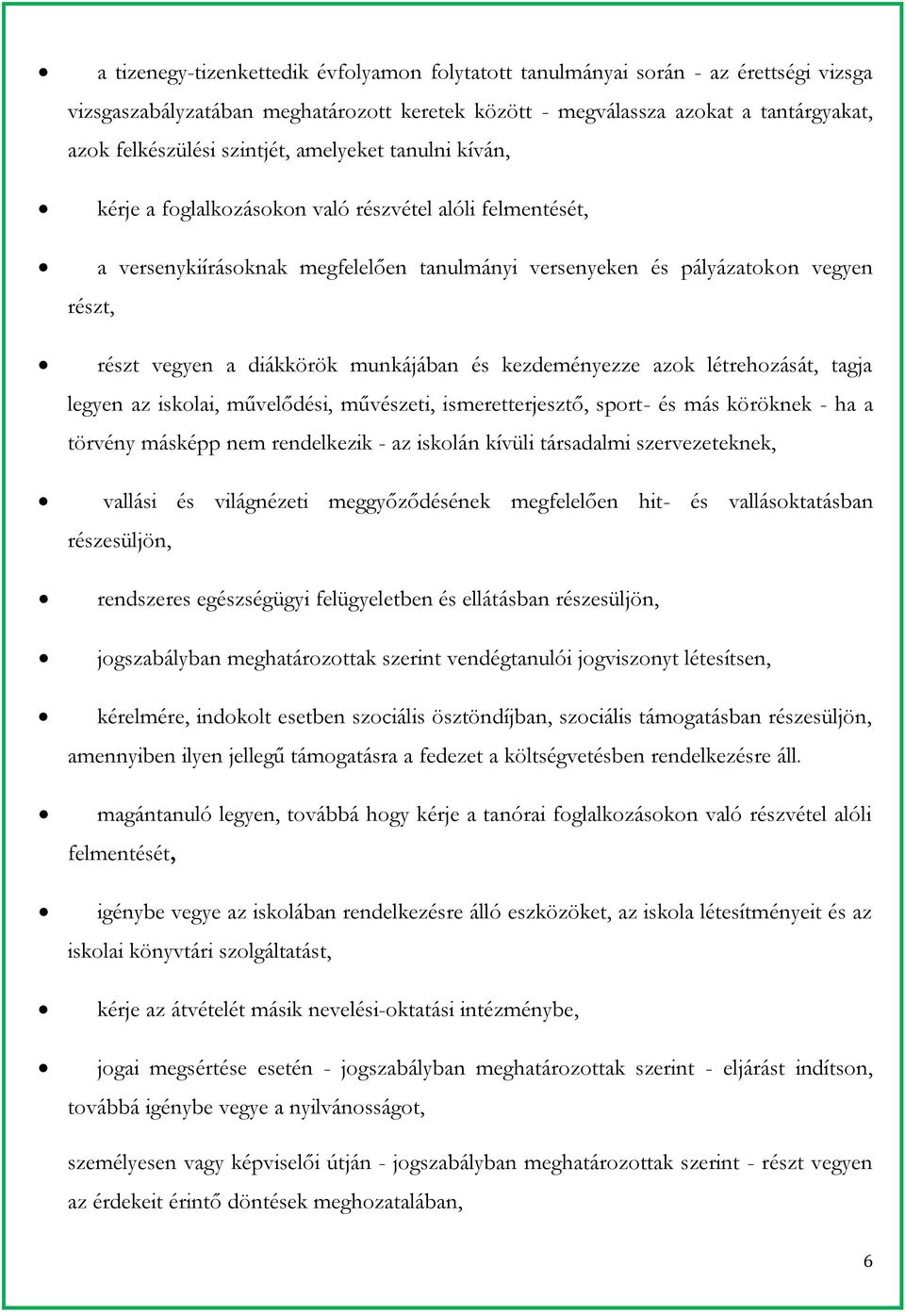 • a tizenegy-tizenkettedik évfolyamon folytatott tanulmányai során - az érettségi vizsga vizsgaszabályzatában meghatározott keretek között - megválassza azokat a tantárgyakat, azok felkészülési szintjét, amelyeket tanulni kíván,

• kérje a foglalkozásokon való részvétel alóli felmentését,

• a versenykiírásoknak megfelelően tanulmányi versenyeken és pályázatokon vegyen részt,

• részt vegyen a diákkörök munkájában és kezdeményezze azok létrehozását, tagja legyen az iskolai, művelődési, művészeti, ismeretterjesztő, sport- és más köröknek - ha a törvény másképp nem rendelkezik - az iskolán kívüli társadalmi szervezeteknek,

• vallási és világnézeti meggyőződésének megfelelően hit- és vallásoktatásban részesüljön,

• rendszeres egészségügyi felügyeletben és ellátásban részesüljön,

• jogszabályban meghatározottak szerint vendégtanulói jogviszonyt létesítsen,

• kérelmére, indokolt esetben szociális ösztöndíjban, szociális támogatásban részesüljön, amennyiben ilyen jellegű támogatásra a fedezet a költségvetésben rendelkezésre áll.

• magántanuló legyen, továbbá hogy kérje a tanórai foglalkozásokon való részvétel alóli felmentését,

• igénybe vegye az iskolában rendelkezésre álló eszközöket, az iskola létesítményeit és az iskolai könyvtári szolgáltatást,

• kérje az átvételét másik nevelési-oktatási intézménybe,

• jogai megsértése esetén - jogszabályban meghatározottak szerint - eljárást indítson, továbbá igénybe vegye a nyilvánosságot,

személyesen vagy képviselői útján - jogszabályban meghatározottak szerint - részt vegyen az érdekeit érintő döntések meghozatalában,

6